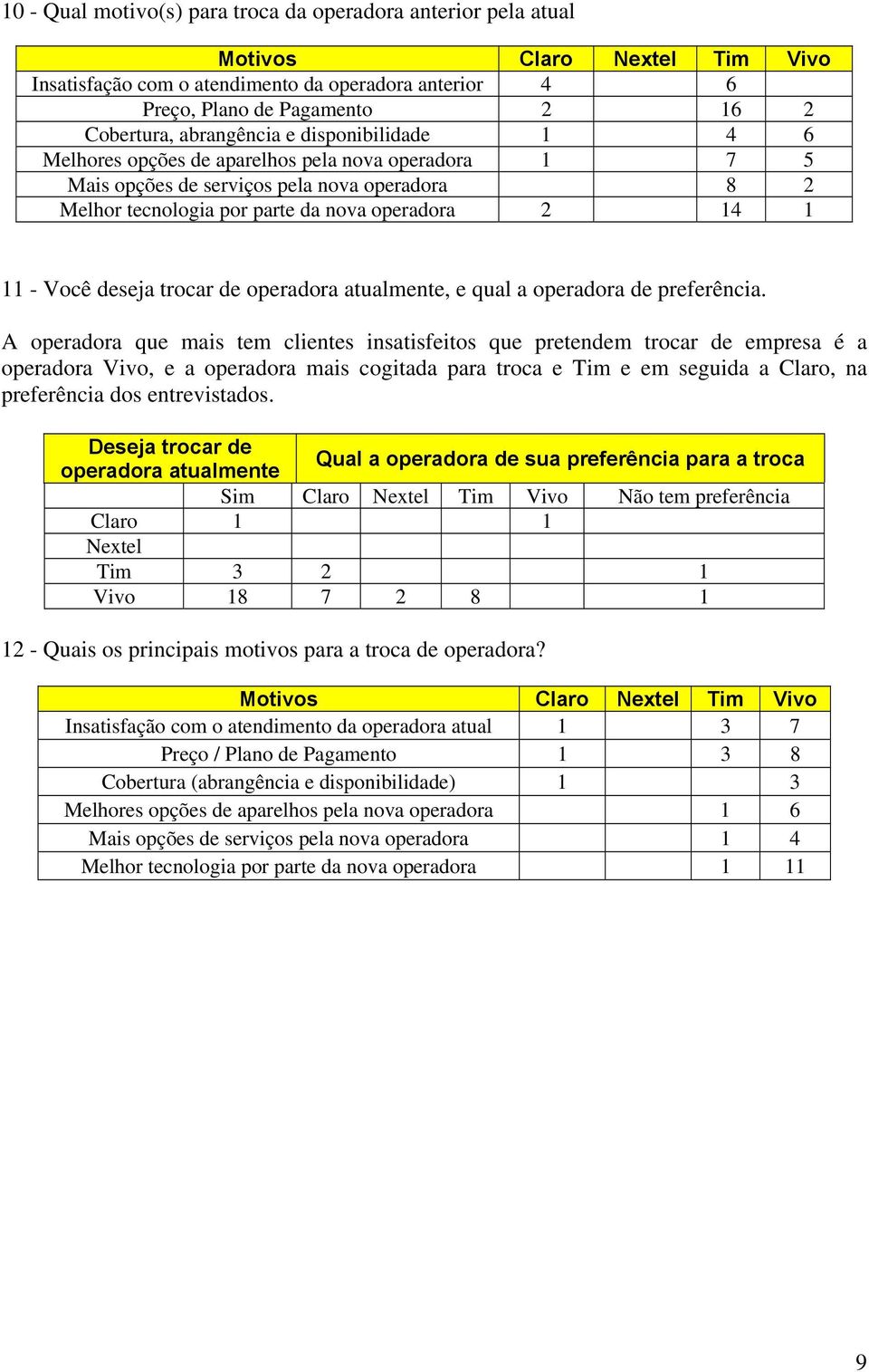 10 - Qual motivo(s) para troca da operadora anterior pela atual

| Motivos | Claro | Nextel | Tim | Vivo |
|---|---|---|---|---|
| Insatisfação com o atendimento da operadora anterior | 4 | | 6 | |
| Preço, Plano de Pagamento | 2 | | 16 | 2 |
| Cobertura, abrangência e disponibilidade | 1 | | 4 | 6 |
| Melhores opções de aparelhos pela nova operadora | 1 | | 7 | 5 |
| Mais opções de serviços pela nova operadora | | | 8 | 2 |
| Melhor tecnologia por parte da nova operadora | 2 | | 14 | 1 |

11 - Você deseja trocar de operadora atualmente, e qual a operadora de preferência.

A operadora que mais tem clientes insatisfeitos que pretendem trocar de empresa é a operadora Vivo, e a operadora mais cogitada para troca e Tim e em seguida a Claro, na preferência dos entrevistados.

| Deseja trocar de operadora atualmente | | Qual a operadora de sua preferência para a troca | | | | |
|---|---|---|---|---|---|---|
| | Sim | Claro | Nextel | Tim | Vivo | Não tem preferência |
| Claro | 1 | | | | 1 | |
| Nextel | | | | | | |
| Tim | 3 | 2 | | | | 1 |
| Vivo | 18 | 7 | 2 | 8 | | 1 |

12 - Quais os principais motivos para a troca de operadora?

| Motivos | Claro | Nextel | Tim | Vivo |
|---|---|---|---|---|
| Insatisfação com o atendimento da operadora atual | 1 | | 3 | 7 |
| Preço / Plano de Pagamento | 1 | | 3 | 8 |
| Cobertura (abrangência e disponibilidade) | 1 | | | 3 |
| Melhores opções de aparelhos pela nova operadora | | | 1 | 6 |
| Mais opções de serviços pela nova operadora | | | 1 | 4 |
| Melhor tecnologia por parte da nova operadora | | | 1 | 11 |

9